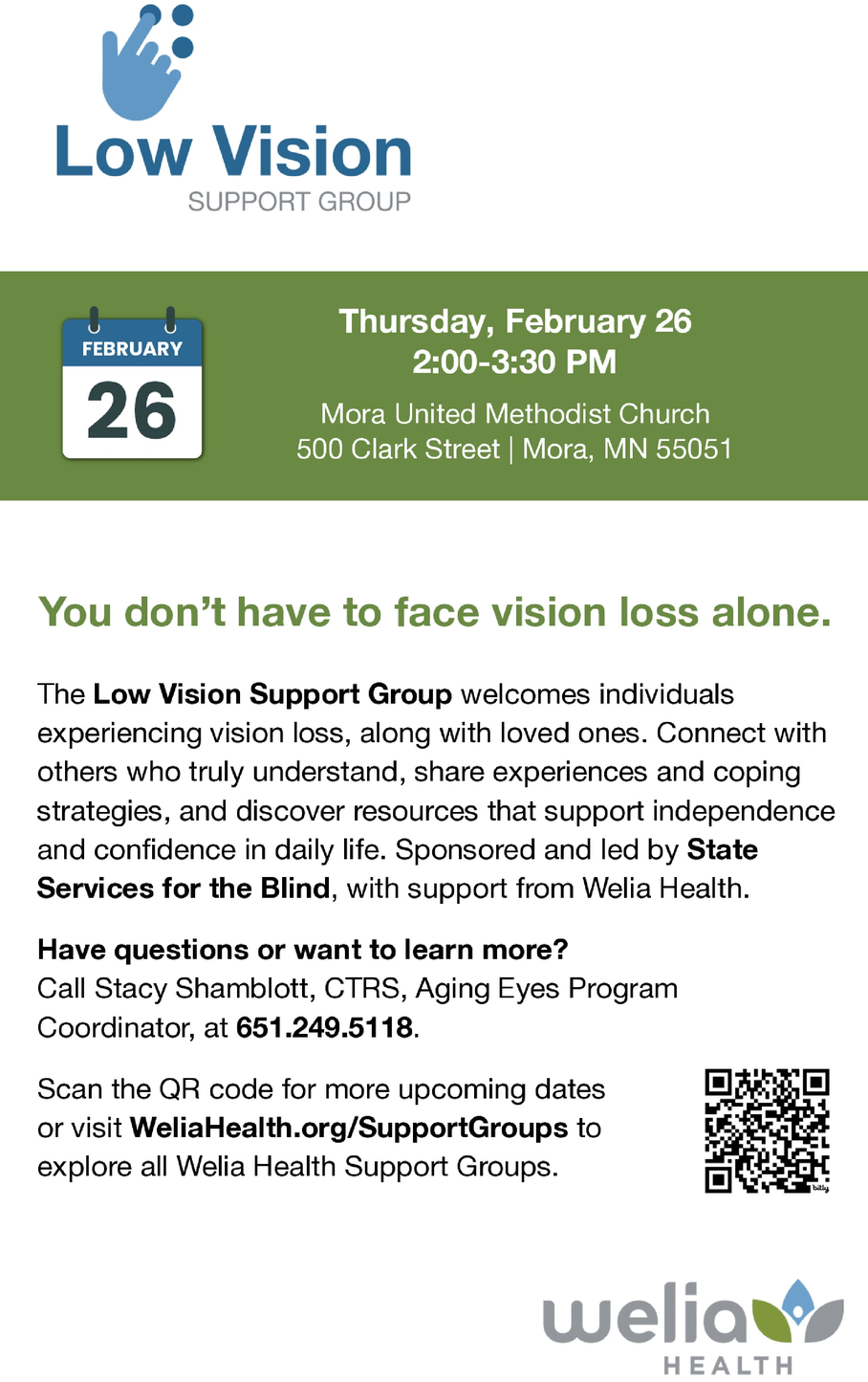 Low Vision
SUPPORT GROUP

FEBRUARY
26

Thursday, February 26
2:00-3:30 PM

Mora United Methodist Church
500 Clark Street | Mora, MN 55051

You don't have to face vision loss alone.

The Low Vision Support Group welcomes individuals experiencing vision loss, along with loved ones. Connect with others who truly understand, share experiences and coping strategies, and discover resources that support independence and confidence in daily life. Sponsored and led by State Services for the Blind, with support from Welia Health.

Have questions or want to learn more?
Call Stacy Shamblott, CTRS, Aging Eyes Program Coordinator, at 651.249.5118.

Scan the QR code for more upcoming dates or visit WeliaHealth.org/SupportGroups to explore all Welia Health Support Groups.

welia
HEALTH